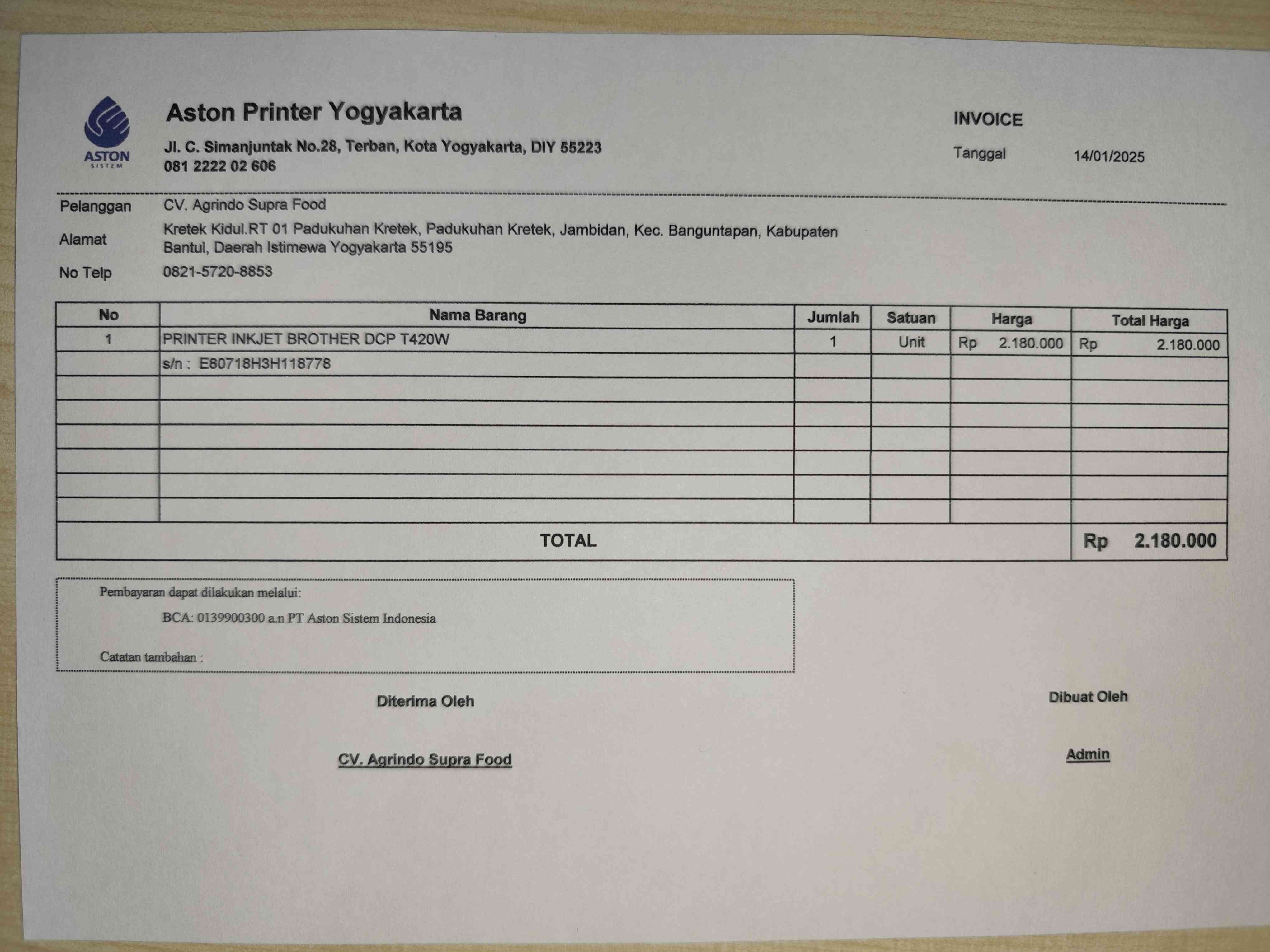 ASTON
SISTEM

Aston Printer Yogyakarta

Jl. C. Simanjuntak No.28, Terban, Kota Yogyakarta, DIY 55223
081 2222 02 606

INVOICE

Tanggal 14/01/2025

Pelanggan CV. Agrindo Supra Food

Alamat Kretek Kidul.RT 01 Padukuhan Kretek, Padukuhan Kretek, Jambidan, Kec. Banguntapan, Kabupaten Bantul, Daerah Istimewa Yogyakarta 55195

No Telp 0821-5720-8853

| No | Nama Barang | Jumlah | Satuan | Harga | Total Harga |
|---|---|---|---|---|---|
| 1 | PRINTER INKJET BROTHER DCP T420W | 1 | Unit | Rp 2.180.000 | Rp 2.180.000 |
| | s/n : E80718H3H118778 | | | | |
| | | | | | |
| | | | | | |
| | | | | | |
| | | | | | |
| | | | | | |
| | | | | | |
| TOTAL | | | | | Rp 2.180.000 |

Pembayaran dapat dilakukan melalui:

BCA: 0139900300 a.n PT Aston Sistem Indonesia

Catatan tambahan :

Diterima Oleh

CV. Agrindo Supra Food

Dibuat Oleh

Admin